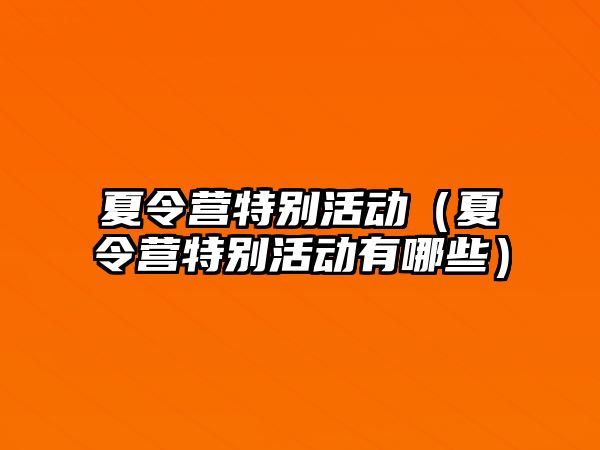 夏令营特别活动（夏令营特别活动有哪些）